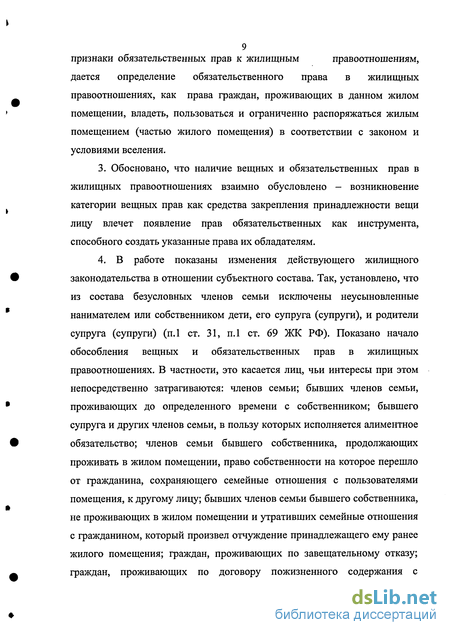 9

признаки обязательственных прав к жилищным правоотношениям, дается определение обязательственного права в жилищных правоотношениях, как права граждан, проживающих в данном жилом помещении, владеть, пользоваться и ограниченно распоряжаться жилым помещением (частью жилого помещения) в соответствии с законом и условиями вселения.

3. Обосновано, что наличие вещных и обязательственных прав в жилищных правоотношениях взаимно обусловлено – возникновение категории вещных прав как средства закрепления принадлежности вещи лицу влечет появление прав обязательственных как инструмента, способного создать указанные права их обладателям.

4. В работе показаны изменения действующего жилищного законодательства в отношении субъектного состава. Так, установлено, что из состава безусловных членов семьи исключены неусыновленные нанимателем или собственником дети, его супруга (супруги), и родители супруга (супруги) (п.1 ст. 31, п.1 ст. 69 ЖК РФ). Показано начало обособления вещных и обязательственных прав в жилищных правоотношениях. В частности, это касается лиц, чьи интересы при этом непосредственно затрагиваются: членов семьи; бывших членов семьи, проживающих до определенного времени с собственником; бывшего супруга и других членов семьи, в пользу которых исполняется алиментное обязательство; членов семьи бывшего собственника, продолжающих проживать в жилом помещении, право собственности на которое перешло от гражданина, сохраняющего семейные отношения с пользователями помещения, к другому лицу; бывших членов семьи бывшего собственника, не проживающих в жилом помещении и утративших семейные отношения с гражданином, который произвел отчуждение принадлежащего ему ранее жилого помещения; граждан, проживающих по завещательному отказу; граждан, проживающих по договору пожизненного содержания с

dsLib.net
библиотека диссертаций